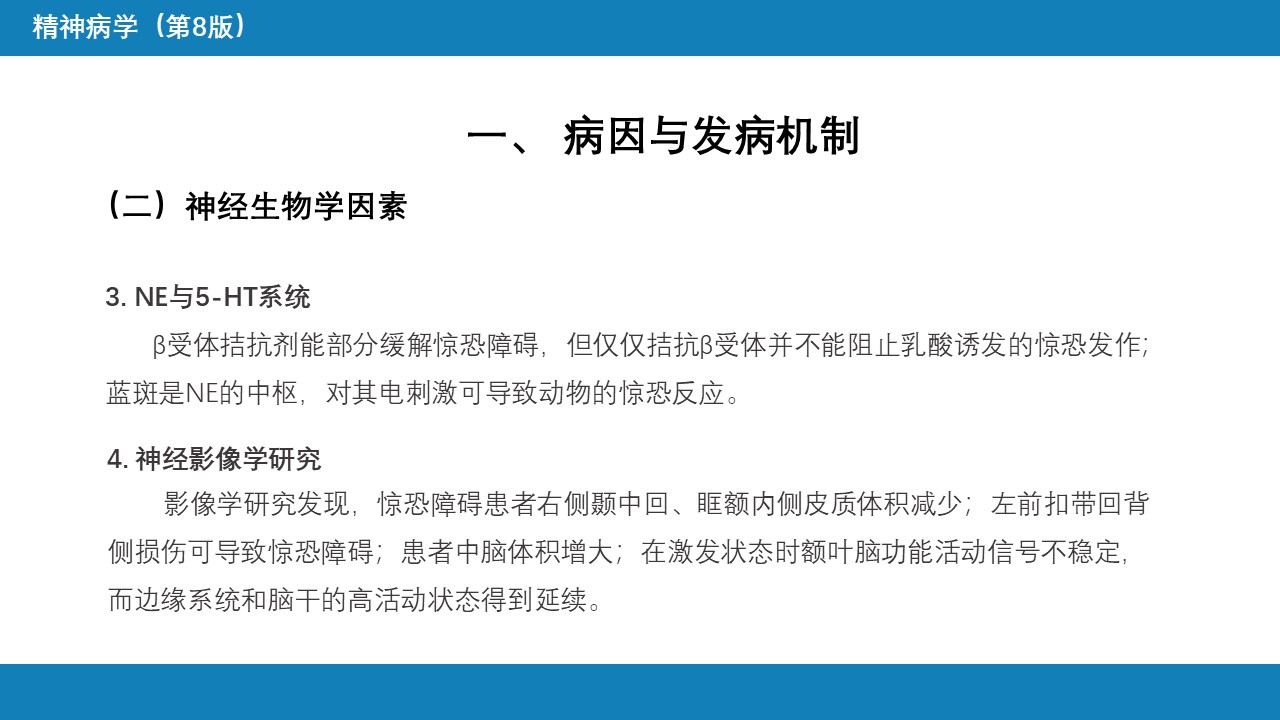 精神病学（第8版）

一、 病因与发病机制

（二）神经生物学因素

3. NE与5-HT系统

β受体拮抗剂能部分缓解惊恐障碍，但仅仅拮抗β受体并不能阻止乳酸诱发的惊恐发作；蓝斑是NE的中枢，对其电刺激可导致动物的惊恐反应。

4. 神经影像学研究

影像学研究发现，惊恐障碍患者右侧颞中回、眶额内侧皮质体积减少；左前扣带回背侧损伤可导致惊恐障碍；患者中脑体积增大；在激发状态时额叶脑功能活动信号不稳定，而边缘系统和脑干的高活动状态得到延续。